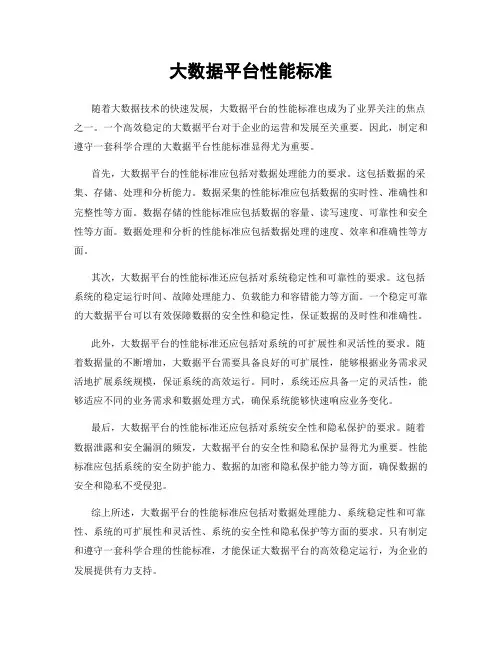 大数据平台性能标准

随着大数据技术的快速发展，大数据平台的性能标准也成为了业界关注的焦点之一。一个高效稳定的大数据平台对于企业的运营和发展至关重要。因此，制定和遵守一套科学合理的大数据平台性能标准显得尤为重要。

首先，大数据平台的性能标准应包括对数据处理能力的要求。这包括数据的采集、存储、处理和分析能力。数据采集的性能标准应包括数据的实时性、准确性和完整性等方面。数据存储的性能标准应包括数据的容量、读写速度、可靠性和安全性等方面。数据处理和分析的性能标准应包括数据处理的速度、效率和准确性等方面。

其次，大数据平台的性能标准还应包括对系统稳定性和可靠性的要求。这包括系统的稳定运行时间、故障处理能力、负载能力和容错能力等方面。一个稳定可靠的大数据平台可以有效保障数据的安全性和稳定性，保证数据的及时性和准确性。

此外，大数据平台的性能标准还应包括对系统的可扩展性和灵活性的要求。随着数据量的不断增加，大数据平台需要具备良好的可扩展性，能够根据业务需求灵活地扩展系统规模，保证系统的高效运行。同时，系统还应具备一定的灵活性，能够适应不同的业务需求和数据处理方式，确保系统能够快速响应业务变化。

最后，大数据平台的性能标准还应包括对系统安全性和隐私保护的要求。随着数据泄露和安全漏洞的频发，大数据平台的安全性和隐私保护显得尤为重要。性能标准应包括系统的安全防护能力、数据的加密和隐私保护能力等方面，确保数据的安全和隐私不受侵犯。

综上所述，大数据平台的性能标准应包括对数据处理能力、系统稳定性和可靠性、系统的可扩展性和灵活性、系统的安全性和隐私保护等方面的要求。只有制定和遵守一套科学合理的性能标准，才能保证大数据平台的高效稳定运行，为企业的发展提供有力支持。